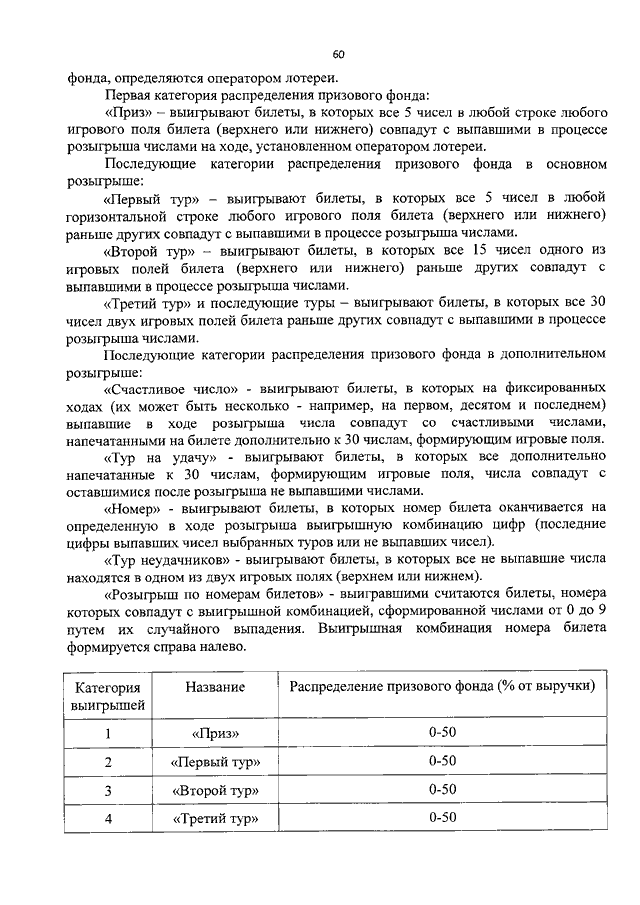 60

фонда, определяются оператором лотереи.

Первая категория распределения призового фонда:

«Приз» – выигрывают билеты, в которых все 5 чисел в любой строке любого игрового поля билета (верхнего или нижнего) совпадут с выпавшими в процессе розыгрыша числами на ходе, установленном оператором лотереи.

Последующие категории распределения призового фонда в основном розыгрыше:

«Первый тур» – выигрывают билеты, в которых все 5 чисел в любой горизонтальной строке любого игрового поля билета (верхнего или нижнего) раньше других совпадут с выпавшими в процессе розыгрыша числами.

«Второй тур» – выигрывают билеты, в которых все 15 чисел одного из игровых полей билета (верхнего или нижнего) раньше других совпадут с выпавшими в процессе розыгрыша числами.

«Третий тур» и последующие туры – выигрывают билеты, в которых все 30 чисел двух игровых полей билета раньше других совпадут с выпавшими в процессе розыгрыша числами.

Последующие категории распределения призового фонда в дополнительном розыгрыше:

«Счастливое число» - выигрывают билеты, в которых на фиксированных ходах (их может быть несколько - например, на первом, десятом и последнем) выпавшие в ходе розыгрыша числа совпадут со счастливыми числами, напечатанными на билете дополнительно к 30 числам, формирующим игровые поля.

«Тур на удачу» - выигрывают билеты, в которых все дополнительно напечатанные к 30 числам, формирующим игровые поля, числа совпадут с оставшимися после розыгрыша не выпавшими числами.

«Номер» - выигрывают билеты, в которых номер билета оканчивается на определенную в ходе розыгрыша выигрышную комбинацию цифр (последние цифры выпавших чисел выбранных туров или не выпавших чисел).

«Тур неудачников» - выигрывают билеты, в которых все не выпавшие числа находятся в одном из двух игровых полях (верхнем или нижнем).

«Розыгрыш по номерам билетов» - выигравшими считаются билеты, номера которых совпадут с выигрышной комбинацией, сформированной числами от 0 до 9 путем их случайного выпадения. Выигрышная комбинация номера билета формируется справа налево.

| Категория выигрышей | Название | Распределение призового фонда (% от выручки) |
|---|---|---|
| 1 | «Приз» | 0-50 |
| 2 | «Первый тур» | 0-50 |
| 3 | «Второй тур» | 0-50 |
| 4 | «Третий тур» | 0-50 |